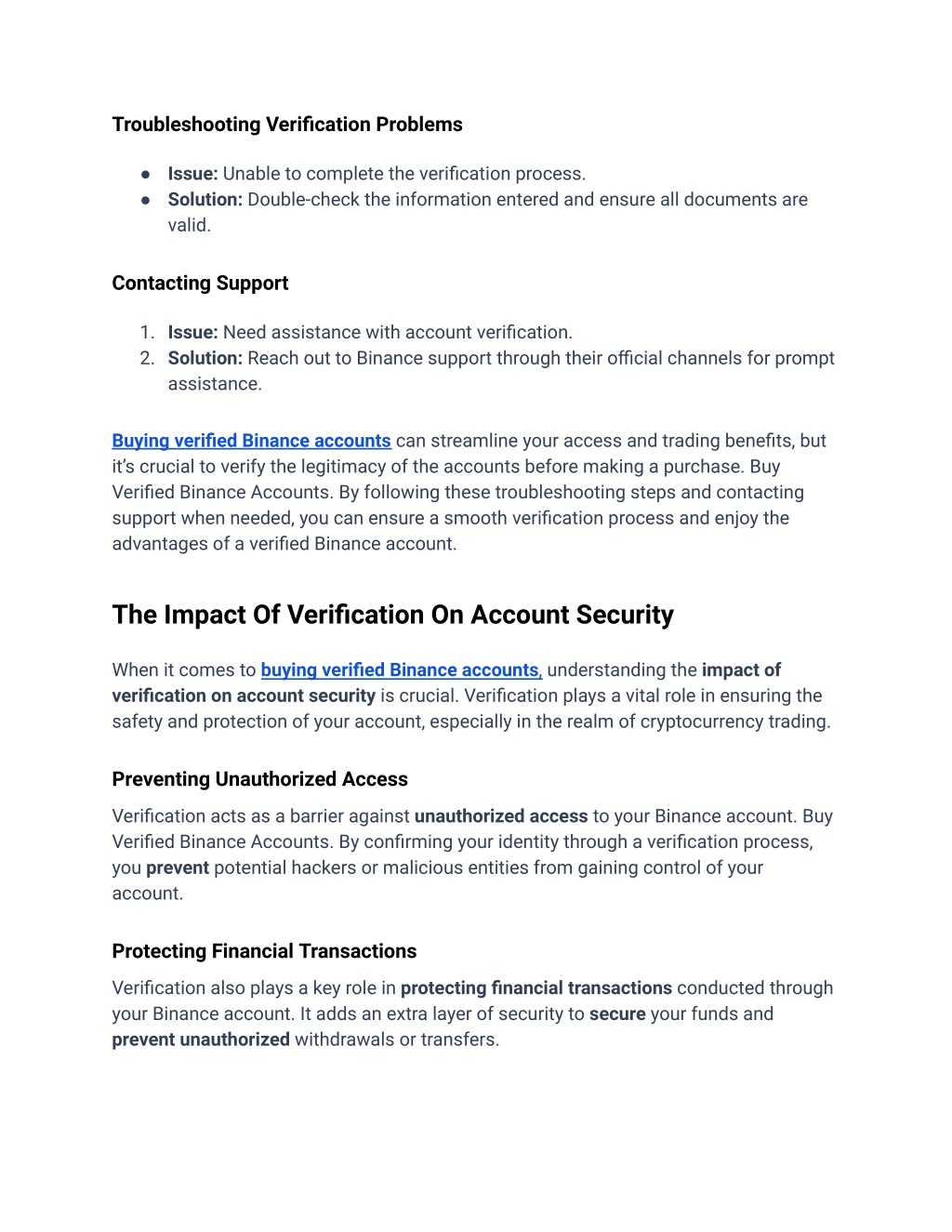 Troubleshooting Verification Problems

● Issue: Unable to complete the verification process.
● Solution: Double-check the information entered and ensure all documents are valid.

Contacting Support

1. Issue: Need assistance with account verification.
2. Solution: Reach out to Binance support through their official channels for prompt assistance.

Buying verified Binance accounts can streamline your access and trading benefits, but it's crucial to verify the legitimacy of the accounts before making a purchase. Buy Verified Binance Accounts. By following these troubleshooting steps and contacting support when needed, you can ensure a smooth verification process and enjoy the advantages of a verified Binance account.

The Impact Of Verification On Account Security

When it comes to buying verified Binance accounts, understanding the impact of verification on account security is crucial. Verification plays a vital role in ensuring the safety and protection of your account, especially in the realm of cryptocurrency trading.

Preventing Unauthorized Access

Verification acts as a barrier against unauthorized access to your Binance account. Buy Verified Binance Accounts. By confirming your identity through a verification process, you prevent potential hackers or malicious entities from gaining control of your account.

Protecting Financial Transactions

Verification also plays a key role in protecting financial transactions conducted through your Binance account. It adds an extra layer of security to secure your funds and prevent unauthorized withdrawals or transfers.